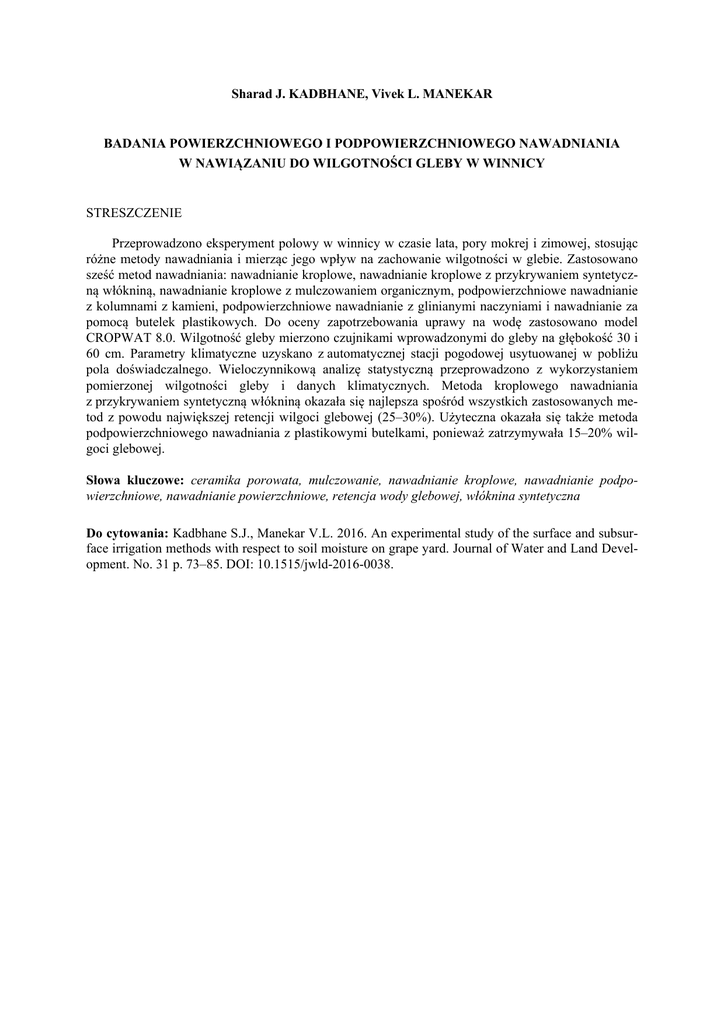 Sharad J. KADBHANE, Vivek L. MANEKAR

BADANIA POWIERZCHNIOWEGO I PODPOWIERZCHNIOWEGO NAWADNIANIA W NAWIĄZANIU DO WILGOTNOŚCI GLEBY W WINNICY

STRESZCZENIE

Przeprowadzono eksperyment polowy w winnicy w czasie lata, pory mokrej i zimowej, stosując różne metody nawadniania i mierząc jego wpływ na zachowanie wilgotności w glebie. Zastosowano sześć metod nawadniania: nawadnianie kroplowe, nawadnianie kroplowe z przykrywaniem syntetyczną włókniną, nawadnianie kroplowe z mulczowaniem organicznym, podpowierzchniowe nawadnianie z kolumnami z kamieni, podpowierzchniowe nawadnianie z glinianymi naczyniami i nawadnianie za pomocą butelek plastikowych. Do oceny zapotrzebowania uprawy na wodę zastosowano model CROPWAT 8.0. Wilgotność gleby mierzono czujnikami wprowadzonymi do gleby na głębokość 30 i 60 cm. Parametry klimatyczne uzyskano z automatycznej stacji pogodowej usytuowanej w pobliżu pola doświadczalnego. Wieloczynnikową analizę statystyczną przeprowadzono z wykorzystaniem pomierzonej wilgotności gleby i danych klimatycznych. Metoda kroplowego nawadniania z przykrywaniem syntetyczną włókniną okazała się najlepsza spośród wszystkich zastosowanych metod z powodu największej retencji wilgoci glebowej (25–30%). Użyteczna okazała się także metoda podpowierzchniowego nawadniania z plastikowymi butelkami, ponieważ zatrzymywała 15–20% wilgoci glebowej.

Słowa kluczowe: ceramika porowata, mulczowanie, nawadnianie kroplowe, nawadnianie podpowierzchniowe, nawadnianie powierzchniowe, retencja wody glebowej, włóknina syntetyczna

Do cytowania: Kadbhane S.J., Manekar V.L. 2016. An experimental study of the surface and subsurface irrigation methods with respect to soil moisture on grape yard. Journal of Water and Land Development. No. 31 p. 73–85. DOI: 10.1515/jwld-2016-0038.